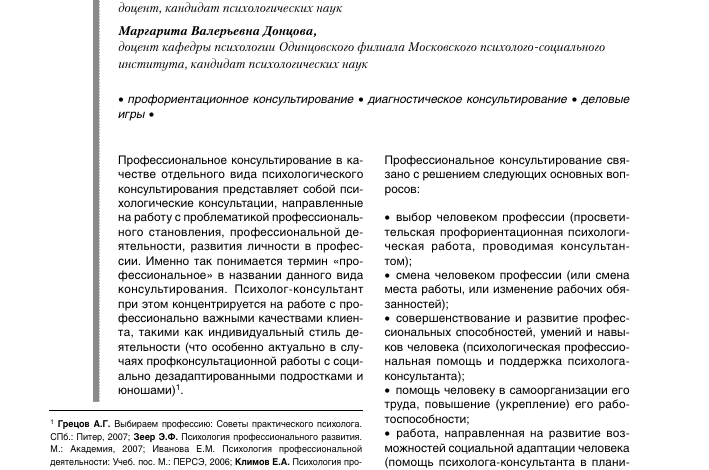 доцент, кандидат психологических наук

Маргарита Валерьевна Донцова,
доцент кафедры психологии Одинцовского филиала Московского психолого-социального института, кандидат психологических наук

• профориентационное консультирование • диагностическое консультирование • деловые игры •

Профессиональное консультирование в качестве отдельного вида психологического консультирования представляет собой психологические консультации, направленные на работу с проблематикой профессионального становления, профессиональной деятельности, развития личности в профессии. Именно так понимается термин «профессиональное» в названии данного вида консультирования. Психолог-консультант при этом концентрируется на работе с профессионально важными качествами клиента, такими как индивидуальный стиль деятельности (что особенно актуально в случаях профконсультационной работы с социально дезадаптированными подростками и юношами)$^1$.

$^1$ Грецов А.Г. Выбираем профессию: Советы практического психолога. СПб.: Питер, 2007; Зеер Э.Ф. Психология профессионального развития. М.: Академия, 2007; Иванова Е.М. Психология профессиональной деятельности: Учеб. пос. М.: ПЕРСЭ, 2006; Климов Е.А. Психология про-

Профессиональное консультирование связано с решением следующих основных вопросов:

• выбор человеком профессии (просветительская профориентационная психологическая работа, проводимая консультантом);
• смена человеком профессии (или смена места работы, или изменение рабочих обязанностей);
• совершенствование и развитие профессиональных способностей, умений и навыков человека (психологическая профессиональная помощь и поддержка психолога-консультанта);
• помощь человеку в самоорганизации его труда, повышение (укрепление) его работоспособности;
• работа, направленная на развитие возможностей социальной адаптации человека (помощь психолога-консультанта в плани-